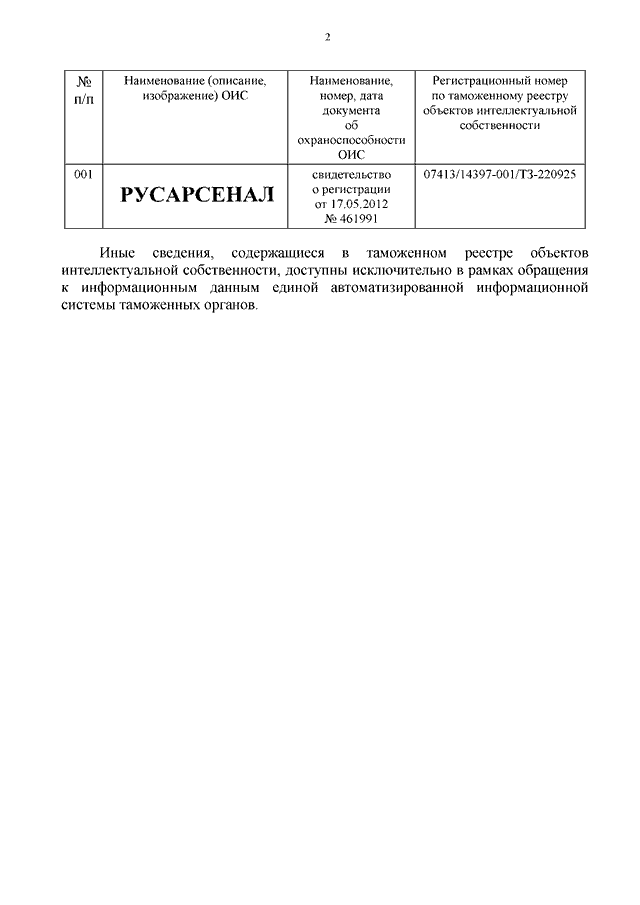 2

| № п/п | Наименование (описание, изображение) ОИС | Наименование, номер, дата документа об охраноспособности ОИС | Регистрационный номер по таможенному реестру объектов интеллектуальной собственности |
|---|---|---|---|
| 001 | РУСАРСЕНАЛ | свидетельство о регистрации от 17.05.2012 № 461991 | 07413/14397-001/ТЗ-220925 |

Иные сведения, содержащиеся в таможенном реестре объектов интеллектуальной собственности, доступны исключительно в рамках обращения к информационным данным единой автоматизированной информационной системы таможенных органов.